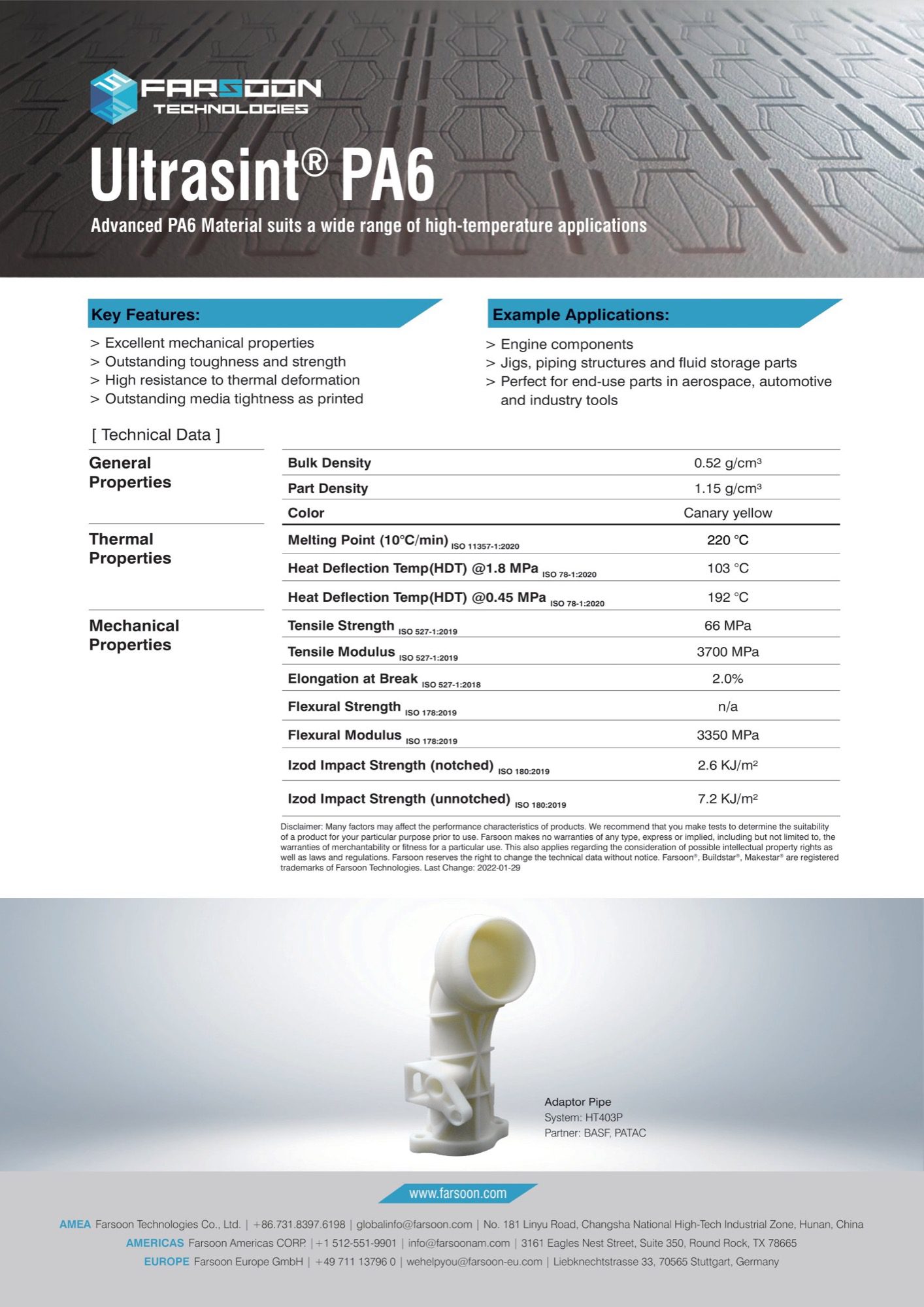 FARSOON TECHNOLOGIES

Ultrasint® PA6

Advanced PA6 Material suits a wide range of high-temperature applications

Key Features:

> Excellent mechanical properties
> Outstanding toughness and strength
> High resistance to thermal deformation
> Outstanding media tightness as printed

Example Applications:

> Engine components
> Jigs, piping structures and fluid storage parts
> Perfect for end-use parts in aerospace, automotive and industry tools

[ Technical Data ]

| | | |
|---|---|---|
| General Properties | Bulk Density | 0.52 g/cm³ |
| | Part Density | 1.15 g/cm³ |
| | Color | Canary yellow |
| Thermal Properties | Melting Point (10°C/min) ISO 11357-1:2020 | 220 °C |
| | Heat Deflection Temp(HDT) @1.8 MPa ISO 78-1:2020 | 103 °C |
| | Heat Deflection Temp(HDT) @0.45 MPa ISO 78-1:2020 | 192 °C |
| Mechanical Properties | Tensile Strength ISO 527-1:2019 | 66 MPa |
| | Tensile Modulus ISO 527-1:2019 | 3700 MPa |
| | Elongation at Break ISO 527-1:2018 | 2.0% |
| | Flexural Strength ISO 178:2019 | n/a |
| | Flexural Modulus ISO 178:2019 | 3350 MPa |
| | Izod Impact Strength (notched) ISO 180:2019 | 2.6 KJ/m² |
| | Izod Impact Strength (unnotched) ISO 180:2019 | 7.2 KJ/m² |

Disclaimer: Many factors may affect the performance characteristics of products. We recommend that you make tests to determine the suitability of a product for your particular purpose prior to use. Farsoon makes no warranties of any type, express or implied, including but not limited to, the warranties of merchantability or fitness for a particular use. This also applies regarding the consideration of possible intellectual property rights as well as laws and regulations. Farsoon reserves the right to change the technical data without notice. Farsoon®, Buildstar®, Makestar® are registered trademarks of Farsoon Technologies. Last Change: 2022-01-29

Adaptor Pipe
System: HT403P
Partner: BASF, PATAC

www.farsoon.com

AMEA Farsoon Technologies Co., Ltd. | +86.731.8397.6198 | globalinfo@farsoon.com | No. 181 Linyu Road, Changsha National High-Tech Industrial Zone, Hunan, China
AMERICAS Farsoon Americas CORP. | +1 512-551-9901 | info@farsoonam.com | 3161 Eagles Nest Street, Suite 350, Round Rock, TX 78665
EUROPE Farsoon Europe GmbH | +49 711 13796 0 | wehelpyou@farsoon-eu.com | Liebknechtstrasse 33, 70565 Stuttgart, Germany